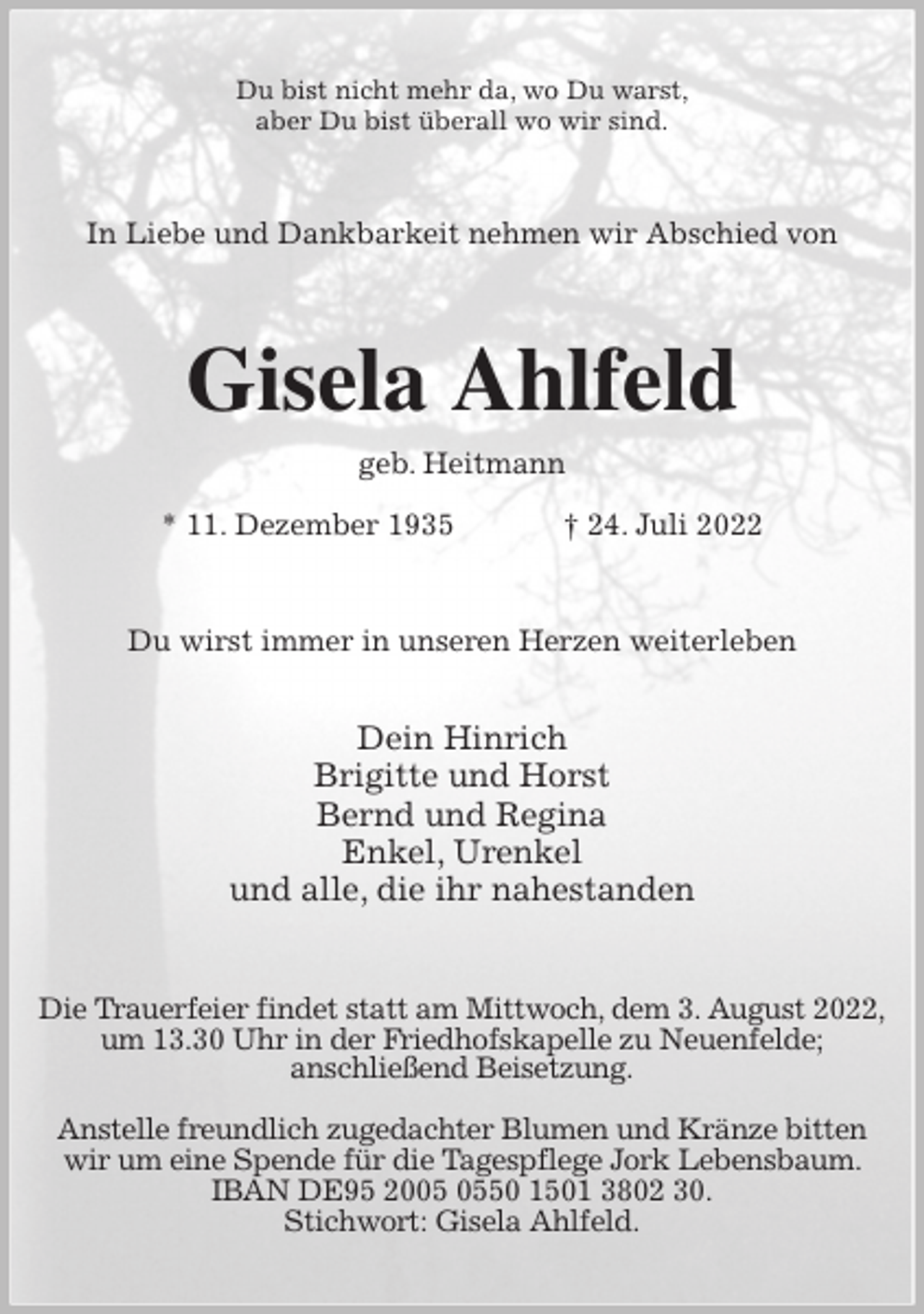 Du bist nicht mehr da, wo Du warst,
aber Du bist überall wo wir sind.

In Liebe und Dankbarkeit nehmen wir Abschied von

Gisela Ahlfeld

geb. Heitmann

* 11. Dezember 1935 † 24. Juli 2022

Du wirst immer in unseren Herzen weiterleben

Dein Hinrich
Brigitte und Horst
Bernd und Regina
Enkel, Urenkel
und alle, die ihr nahestanden

Die Trauerfeier findet statt am Mittwoch, dem 3. August 2022, um 13.30 Uhr in der Friedhofskapelle zu Neuenfelde; anschließend Beisetzung.

Anstelle freundlich zugedachter Blumen und Kränze bitten wir um eine Spende für die Tagespflege Jork Lebensbaum.
IBAN DE95 2005 0550 1501 3802 30.
Stichwort: Gisela Ahlfeld.